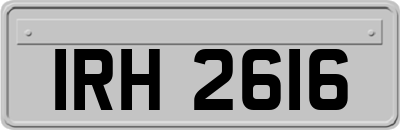 IRH 2616